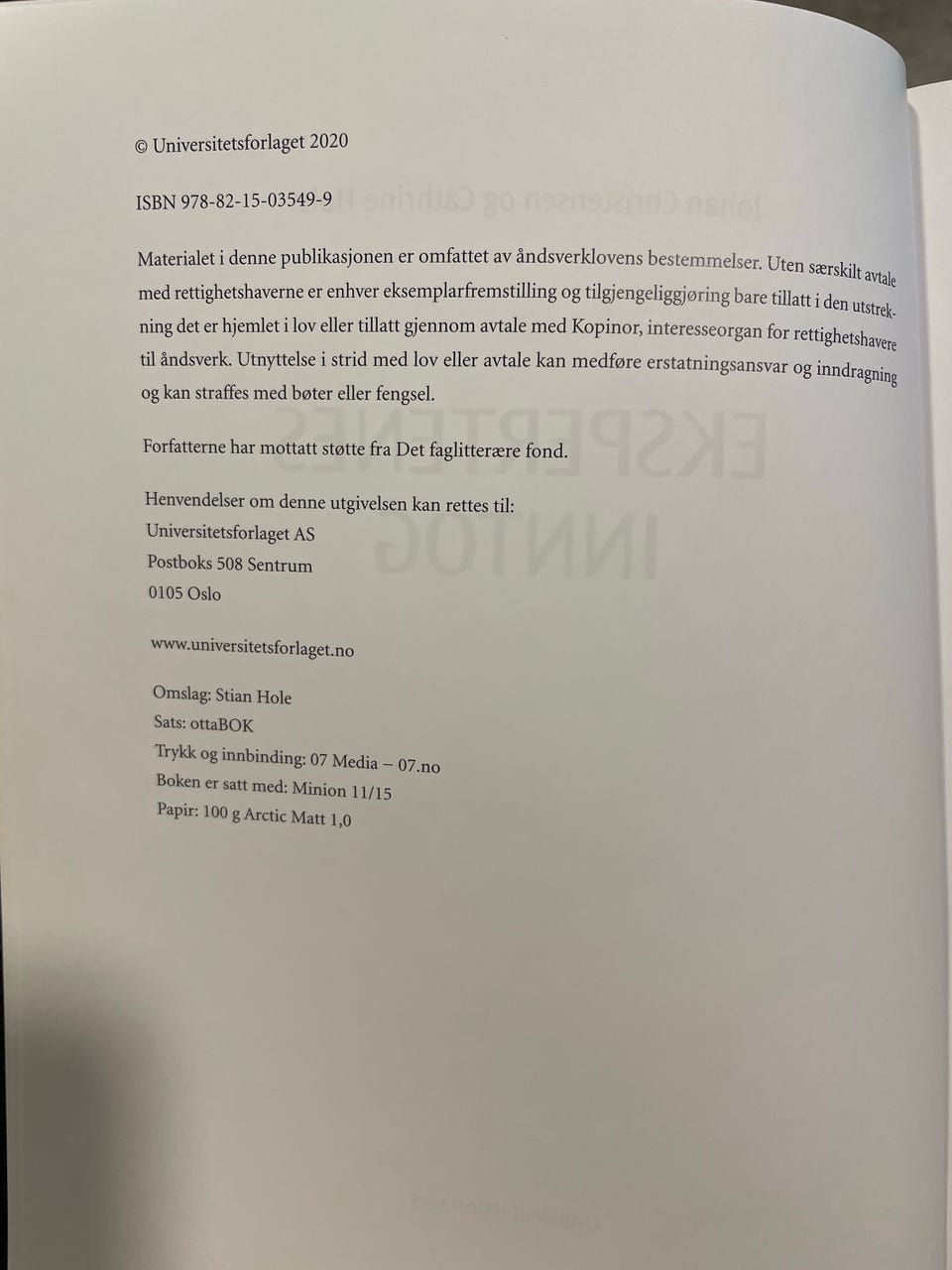 © Universitetsforlaget 2020

ISBN 978-82-15-03549-9

Materialet i denne publikasjonen er omfattet av åndsverklovens bestemmelser. Uten særskilt avtale med rettighetshaverne er enhver eksemplarfremstilling og tilgjengeliggjøring bare tillatt i den utstrekning det er hjemlet i lov eller tillatt gjennom avtale med Kopinor, interesseorgan for rettighetshavere til åndsverk. Utnyttelse i strid med lov eller avtale kan medføre erstatningsansvar og inndragning og kan straffes med bøter eller fengsel.

Forfatterne har mottatt støtte fra Det faglitterære fond.

Henvendelser om denne utgivelsen kan rettes til:
Universitetsforlaget AS
Postboks 508 Sentrum
0105 Oslo

www.universitetsforlaget.no

Omslag: Stian Hole
Sats: ottaBOK
Trykk og innbinding: 07 Media – 07.no
Boken er satt med: Minion 11/15
Papir: 100 g Arctic Matt 1,0